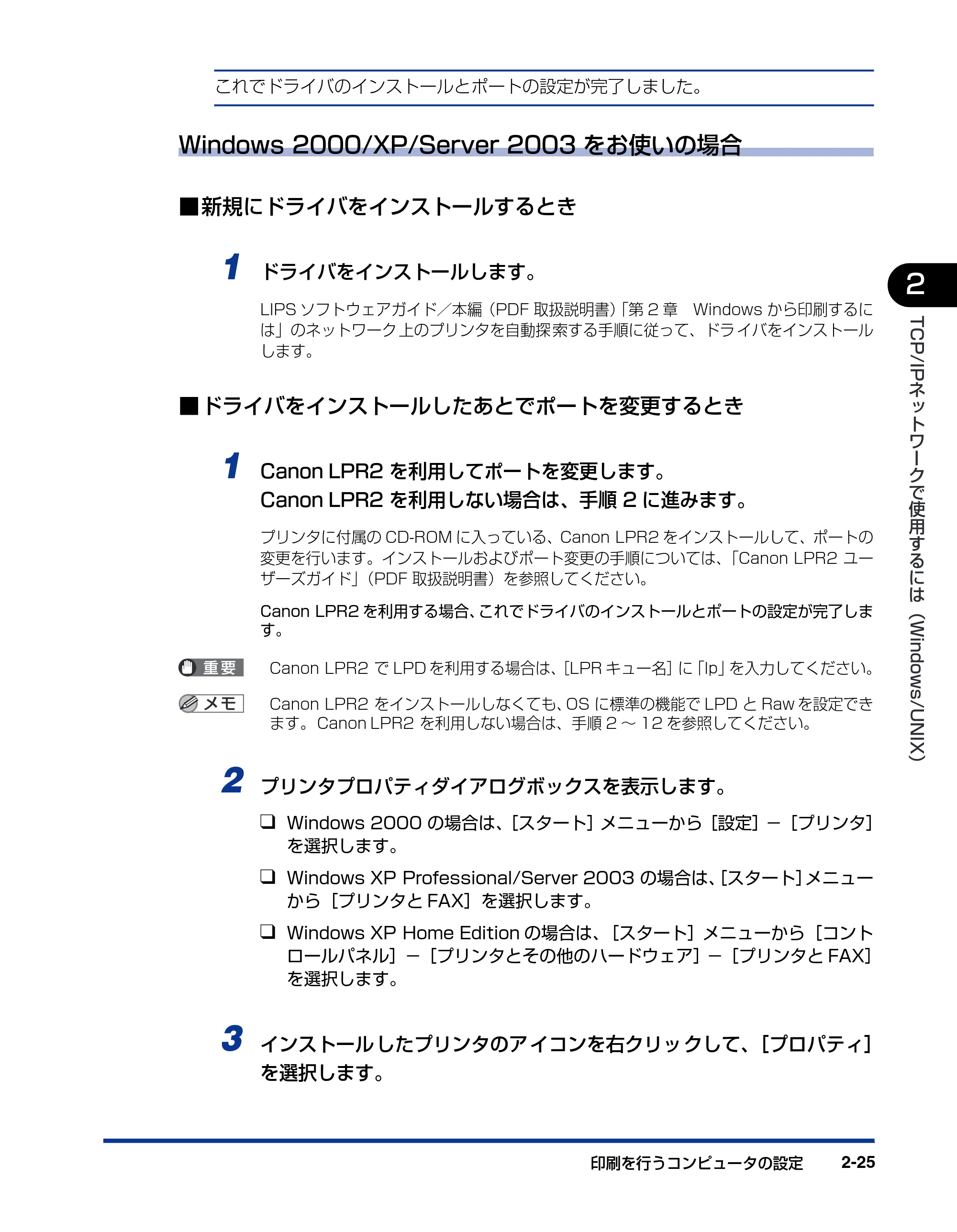 これでドライバのインストールとポートの設定が完了しました。

Windows 2000/XP/Server 2003をお使いの場合

■新規にドライバをインストールするとき

1 ドライバをインストールします。

LIPSソフトウェアガイド/本編(PDF取扱説明書)「第2章 Windowsから印刷するには」のネットワーク上のプリンタを自動探索する手順に従って、ドライバをインストールします。

■ドライバをインストールしたあとでポートを変更するとき

1 Canon LPR2を利用してポートを変更します。
Canon LPR2を利用しない場合は、手順2に進みます。

プリンタに付属のCD-ROMに入っている、Canon LPR2をインストールして、ポートの変更を行います。インストールおよびポート変更の手順については、「Canon LPR2ユーザーズガイド」(PDF取扱説明書)を参照してください。

Canon LPR2を利用する場合、これでドライバのインストールとポートの設定が完了します。

重要 Canon LPR2でLPDを利用する場合は、[LPRキュー名]に「lp」を入力してください。

メモ Canon LPR2をインストールしなくても、OSに標準の機能でLPDとRawを設定できます。Canon LPR2を利用しない場合は、手順2~12を参照してください。

2 プリンタプロパティダイアログボックスを表示します。

☐ Windows 2000の場合は、[スタート]メニューから[設定]-[プリンタ]を選択します。

☐ Windows XP Professional/Server 2003の場合は、[スタート]メニューから[プリンタとFAX]を選択します。

☐ Windows XP Home Editionの場合は、[スタート]メニューから[コントロールパネル]-[プリンタとその他のハードウェア]-[プリンタとFAX]を選択します。

3 インストールしたプリンタのアイコンを右クリックして、[プロパティ]を選択します。

2
TCP/IPネットワークで使用するには(Windows/UNIX)

印刷を行うコンピュータの設定 2-25